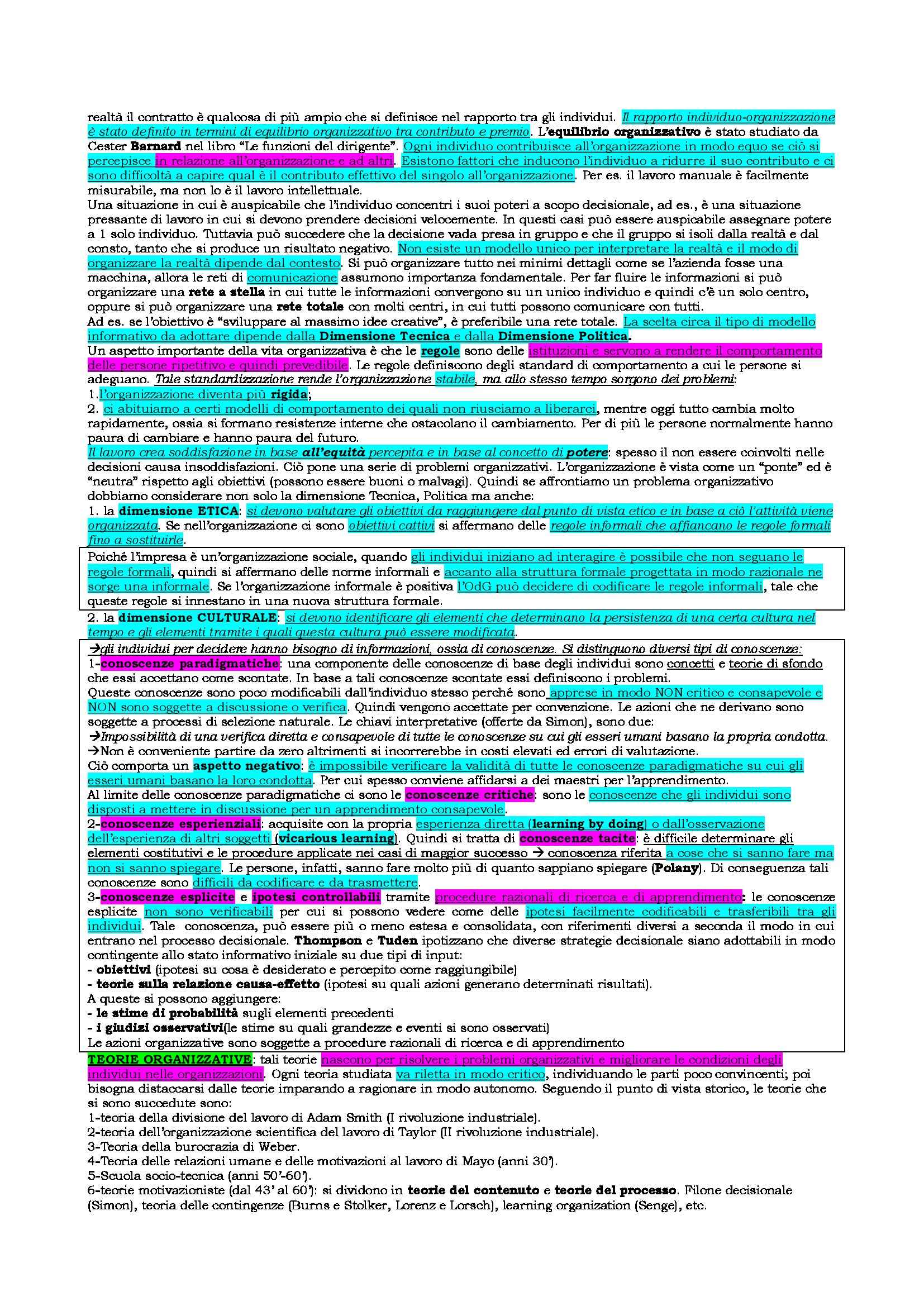 realtà il contratto è qualcosa di più ampio che si definisce nel rapporto tra gli individui. Il rapporto individuo-organizzazione è stato definito in termini di equilibrio organizzativo tra contributo e premio. L'equilibrio organizzativo è stato studiato da Cester Barnard nel libro "Le funzioni del dirigente". Ogni individuo contribuisce all'organizzazione in modo equo se ciò si percepisce in relazione all'organizzazione e ad altri. Esistono fattori che inducono l'individuo a ridurre il suo contributo e ci sono difficoltà a capire qual è il contributo effettivo del singolo all'organizzazione. Per es. il lavoro manuale è facilmente misurabile, ma non lo è il lavoro intellettuale.
Una situazione in cui è auspicabile che l'individuo concentri i suoi poteri a scopo decisionale, ad es., è una situazione pressante di lavoro in cui si devono prendere decisioni velocemente. In questi casi può essere auspicabile assegnare potere a 1 solo individuo. Tuttavia può succedere che la decisione vada presa in gruppo e che il gruppo si isoli dalla realtà e dal consto, tanto che si produce un risultato negativo. Non esiste un modello unico per interpretare la realtà e il modo di organizzare la realtà dipende dal contesto. Si può organizzare tutto nei minimi dettagli come se l'azienda fosse una macchina, allora le reti di comunicazione assumono importanza fondamentale. Per far fluire le informazioni si può organizzare una rete a stella in cui tutte le informazioni convergono su un unico individuo e quindi c'è un solo centro, oppure si può organizzare una rete totale con molti centri, in cui tutti possono comunicare con tutti.
Ad es. se l'obiettivo è "sviluppare al massimo idee creative", è preferibile una rete totale. La scelta circa il tipo di modello informativo da adottare dipende dalla Dimensione Tecnica e dalla Dimensione Politica.
Un aspetto importante della vita organizzativa è che le regole sono delle istituzioni e servono a rendere il comportamento delle persone ripetitivo e quindi prevedibile. Le regole definiscono degli standard di comportamento a cui le persone si adeguano. Tale standardizzazione rende l'organizzazione stabile, ma allo stesso tempo sorgono dei problemi:
1.l'organizzazione diventa più rigida;
2. ci abituiamo a certi modelli di comportamento dei quali non riusciamo a liberarci, mentre oggi tutto cambia molto rapidamente, ossia si formano resistenze interne che ostacolano il cambiamento. Per di più le persone normalmente hanno paura di cambiare e hanno paura del futuro.
Il lavoro crea soddisfazione in base all'equità percepita e in base al concetto di potere: spesso il non essere coinvolti nelle decisioni causa insoddisfazioni. Ciò pone una serie di problemi organizzativi. L'organizzazione è vista come un "ponte" ed è "neutra" rispetto agli obiettivi (possono essere buoni o malvagi). Quindi se affrontiamo un problema organizzativo dobbiamo considerare non solo la dimensione Tecnica, Politica ma anche:
1. la dimensione ETICA: si devono valutare gli obiettivi da raggiungere dal punto di vista etico e in base a ciò l'attività viene organizzata. Se nell'organizzazione ci sono obiettivi cattivi si affermano delle regole informali che affiancano le regole formali fino a sostituirle.

Poiché l'impresa è un'organizzazione sociale, quando gli individui iniziano ad interagire è possibile che non seguano le regole formali, quindi si affermano delle norme informali e accanto alla struttura formale progettata in modo razionale ne sorge una informale. Se l'organizzazione informale è positiva l'OdG può decidere di codificare le regole informali, tale che queste regole si innestano in una nuova struttura formale.

2. la dimensione CULTURALE: si devono identificare gli elementi che determinano la persistenza di una certa cultura nel tempo e gli elementi tramite i quali questa cultura può essere modificata.

→gli individui per decidere hanno bisogno di informazioni, ossia di conoscenze. Si distinguono diversi tipi di conoscenze:
1-conoscenze paradigmatiche: una componente delle conoscenze di base degli individui sono concetti e teorie di sfondo che essi accettano come scontate. In base a tali conoscenze scontate essi definiscono i problemi.
Queste conoscenze sono poco modificabili dall'individuo stesso perché sono apprese in modo NON critico e consapevole e NON sono soggette a discussione o verifica. Quindi vengono accettate per convenzione. Le azioni che ne derivano sono soggette a processi di selezione naturale. Le chiavi interpretative (offerte da Simon), sono due:
→Impossibilità di una verifica diretta e consapevole di tutte le conoscenze su cui gli esseri umani basano la propria condotta.
→Non è conveniente partire da zero altrimenti si incorrerebbe in costi elevati ed errori di valutazione.
Ciò comporta un aspetto negativo: è impossibile verificare la validità di tutte le conoscenze paradigmatiche su cui gli esseri umani basano la loro condotta. Per cui spesso conviene affidarsi a dei maestri per l'apprendimento.
Al limite delle conoscenze paradigmatiche ci sono le conoscenze critiche: sono le conoscenze che gli individui sono disposti a mettere in discussione per un apprendimento consapevole.
2-conoscenze esperienziali: acquisite con la propria esperienza diretta (learning by doing) o dall'osservazione dell'esperienza di altri soggetti (vicarious learning). Quindi si tratta di conoscenze tacite: è difficile determinare gli elementi costitutivi e le procedure applicate nei casi di maggior successo → conoscenza riferita a cose che si sanno fare ma non si sanno spiegare. Le persone, infatti, sanno fare molto più di quanto sappiano spiegare (Polany). Di conseguenza tali conoscenze sono difficili da codificare e da trasmettere.
3-conoscenze esplicite e ipotesi controllabili tramite procedure razionali di ricerca e di apprendimento: le conoscenze esplicite non sono verificabili per cui si possono vedere come delle ipotesi facilmente codificabili e trasferibili tra gli individui. Tale conoscenza, può essere più o meno estesa e consolidata, con riferimenti diversi a seconda il modo in cui entrano nel processo decisionale. Thompson e Tuden ipotizzano che diverse strategie decisionale siano adottabili in modo contingente allo stato informativo iniziale su due tipi di input:
- obiettivi (ipotesi su cosa è desiderato e percepito come raggiungibile)
- teorie sulla relazione causa-effetto (ipotesi su quali azioni generano determinati risultati).
A queste si possono aggiungere:
- le stime di probabilità sugli elementi precedenti
- i giudizi osservativi(le stime su quali grandezze e eventi si sono osservati)
Le azioni organizzative sono soggette a procedure razionali di ricerca e di apprendimento

TEORIE ORGANIZZATIVE: tali teorie nascono per risolvere i problemi organizzativi e migliorare le condizioni degli individui nelle organizzazioni. Ogni teoria studiata va riletta in modo critico, individuando le parti poco convincenti; poi bisogna distaccarsi dalle teorie imparando a ragionare in modo autonomo. Seguendo il punto di vista storico, le teorie che si sono succedute sono:
1-teoria della divisione del lavoro di Adam Smith (I rivoluzione industriale).
2-teoria dell'organizzazione scientifica del lavoro di Taylor (II rivoluzione industriale).
3-Teoria della burocrazia di Weber.
4-Teoria delle relazioni umane e delle motivazioni al lavoro di Mayo (anni 30').
5-Scuola socio-tecnica (anni 50'-60').
6-teorie motivazioniste (dal 43' al 60'): si dividono in teorie del contenuto e teorie del processo. Filone decisionale (Simon), teoria delle contingenze (Burns e Stolker, Lorenz e Lorsch), learning organization (Senge), etc.